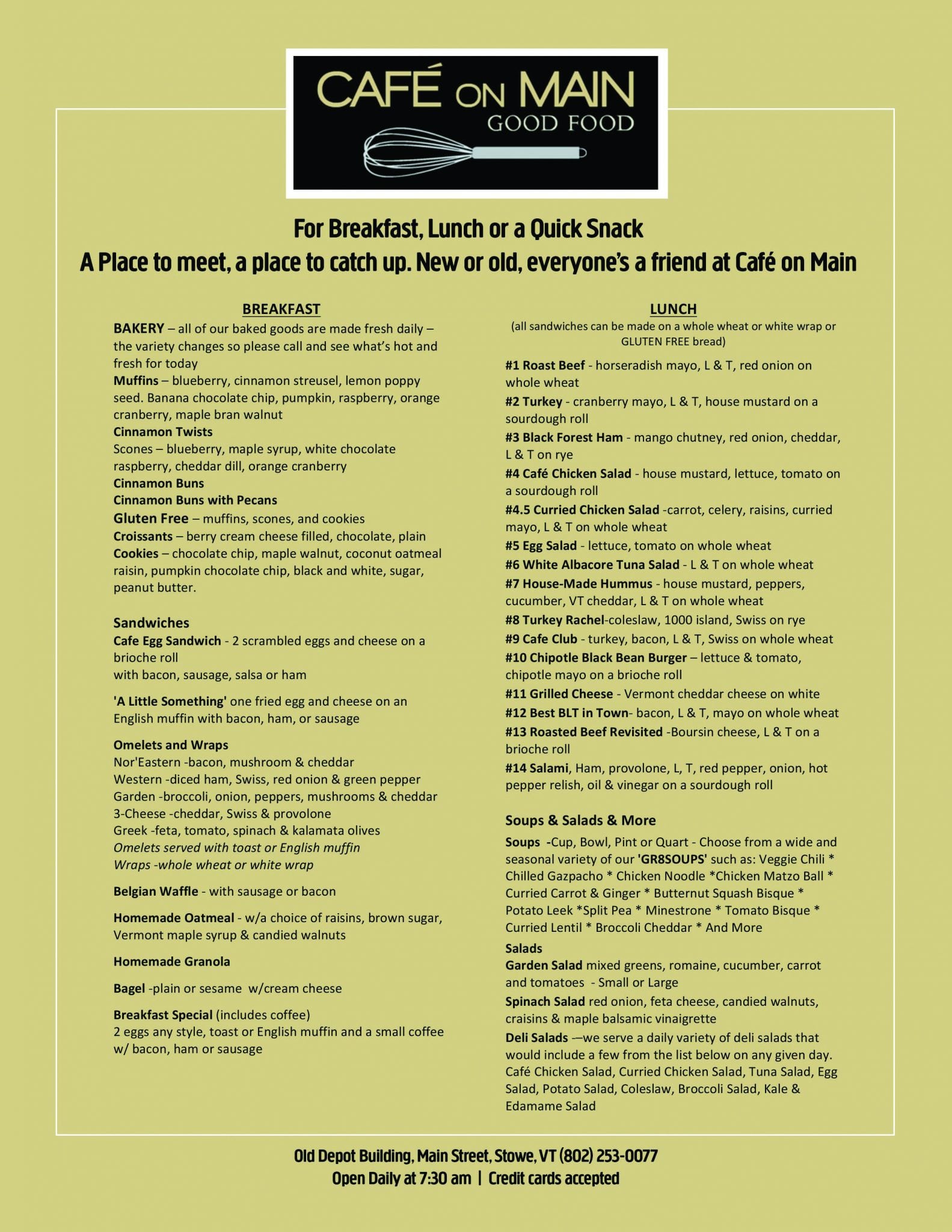 CAFÉ ON MAIN
GOOD FOOD

For Breakfast, Lunch or a Quick Snack
A Place to meet, a place to catch up. New or old, everyone's a friend at Café on Main

BREAKFAST

BAKERY – all of our baked goods are made fresh daily – the variety changes so please call and see what's hot and fresh for today
Muffins – blueberry, cinnamon streusel, lemon poppy seed. Banana chocolate chip, pumpkin, raspberry, orange cranberry, maple bran walnut
Cinnamon Twists
Scones – blueberry, maple syrup, white chocolate raspberry, cheddar dill, orange cranberry
Cinnamon Buns
Cinnamon Buns with Pecans
Gluten Free – muffins, scones, and cookies
Croissants – berry cream cheese filled, chocolate, plain
Cookies – chocolate chip, maple walnut, coconut oatmeal raisin, pumpkin chocolate chip, black and white, sugar, peanut butter.

Sandwiches
Cafe Egg Sandwich - 2 scrambled eggs and cheese on a brioche roll
with bacon, sausage, salsa or ham

'A Little Something' one fried egg and cheese on an English muffin with bacon, ham, or sausage

Omelets and Wraps
Nor'Eastern -bacon, mushroom & cheddar
Western -diced ham, Swiss, red onion & green pepper
Garden -broccoli, onion, peppers, mushrooms & cheddar
3-Cheese -cheddar, Swiss & provolone
Greek -feta, tomato, spinach & kalamata olives
Omelets served with toast or English muffin
Wraps -whole wheat or white wrap

Belgian Waffle - with sausage or bacon

Homemade Oatmeal - w/a choice of raisins, brown sugar, Vermont maple syrup & candied walnuts

Homemade Granola

Bagel -plain or sesame w/cream cheese

Breakfast Special (includes coffee)
2 eggs any style, toast or English muffin and a small coffee w/ bacon, ham or sausage

LUNCH
(all sandwiches can be made on a whole wheat or white wrap or GLUTEN FREE bread)

#1 Roast Beef - horseradish mayo, L & T, red onion on whole wheat
#2 Turkey - cranberry mayo, L & T, house mustard on a sourdough roll
#3 Black Forest Ham - mango chutney, red onion, cheddar, L & T on rye
#4 Café Chicken Salad - house mustard, lettuce, tomato on a sourdough roll
#4.5 Curried Chicken Salad -carrot, celery, raisins, curried mayo, L & T on whole wheat
#5 Egg Salad - lettuce, tomato on whole wheat
#6 White Albacore Tuna Salad - L & T on whole wheat
#7 House-Made Hummus - house mustard, peppers, cucumber, VT cheddar, L & T on whole wheat
#8 Turkey Rachel-coleslaw, 1000 island, Swiss on rye
#9 Cafe Club - turkey, bacon, L & T, Swiss on whole wheat
#10 Chipotle Black Bean Burger – lettuce & tomato, chipotle mayo on a brioche roll
#11 Grilled Cheese - Vermont cheddar cheese on white
#12 Best BLT in Town- bacon, L & T, mayo on whole wheat
#13 Roasted Beef Revisited -Boursin cheese, L & T on a brioche roll
#14 Salami, Ham, provolone, L, T, red pepper, onion, hot pepper relish, oil & vinegar on a sourdough roll

Soups & Salads & More
Soups -Cup, Bowl, Pint or Quart - Choose from a wide and seasonal variety of our 'GR8SOUPS' such as: Veggie Chili * Chilled Gazpacho * Chicken Noodle *Chicken Matzo Ball * Curried Carrot & Ginger * Butternut Squash Bisque * Potato Leek *Split Pea * Minestrone * Tomato Bisque * Curried Lentil * Broccoli Cheddar * And More
Salads
Garden Salad mixed greens, romaine, cucumber, carrot and tomatoes - Small or Large
Spinach Salad red onion, feta cheese, candied walnuts, craisins & maple balsamic vinaigrette
Deli Salads —we serve a daily variety of deli salads that would include a few from the list below on any given day. Café Chicken Salad, Curried Chicken Salad, Tuna Salad, Egg Salad, Potato Salad, Coleslaw, Broccoli Salad, Kale & Edamame Salad

Old Depot Building, Main Street, Stowe, VT (802) 253-0077
Open Daily at 7:30 am | Credit cards accepted